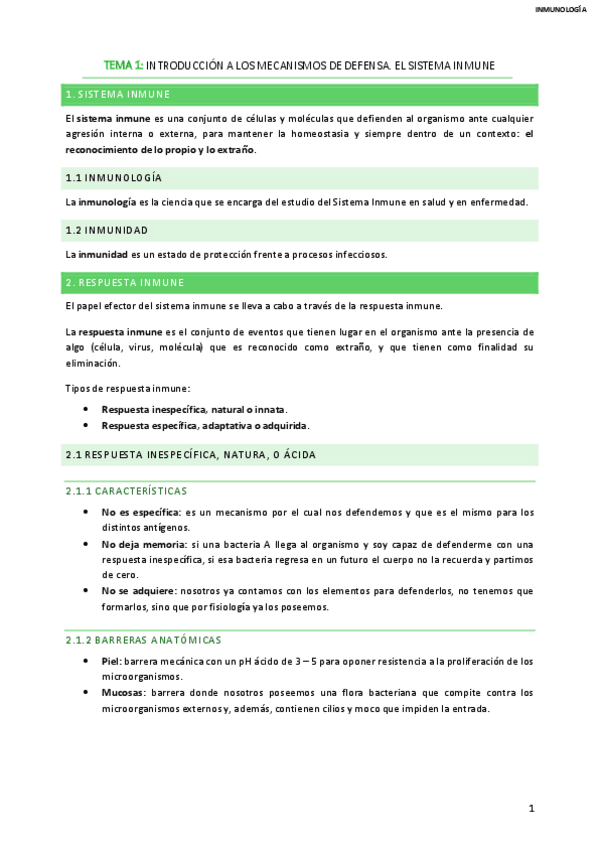 INMUNOLOGÍA

TEMA 1: INTRODUCCIÓN A LOS MECANISMOS DE DEFENSA. EL SISTEMA INMUNE

1. SISTEMA INMUNE

El sistema inmune es una conjunto de células y moléculas que defienden al organismo ante cualquier agresión interna o externa, para mantener la homeostasia y siempre dentro de un contexto: el reconocimiento de lo propio y lo extraño.

1.1 INMUNOLOGÍA

La inmunología es la ciencia que se encarga del estudio del Sistema Inmune en salud y en enfermedad.

1.2 INMUNIDAD

La inmunidad es un estado de protección frente a procesos infecciosos.

2. RESPUESTA INMUNE

El papel efector del sistema inmune se lleva a cabo a través de la respuesta inmune.

La respuesta inmune es el conjunto de eventos que tienen lugar en el organismo ante la presencia de algo (célula, virus, molécula) que es reconocido como extraño, y que tienen como finalidad su eliminación.

Tipos de respuesta inmune:

• Respuesta inespecífica, natural o innata.
• Respuesta específica, adaptativa o adquirida.

2.1 RESPUESTA INESPECÍFICA, NATURA, O ÁCIDA

2.1.1 CARACTERÍSTICAS

• No es específica: es un mecanismo por el cual nos defendemos y que es el mismo para los distintos antígenos.
• No deja memoria: si una bacteria A llega al organismo y soy capaz de defenderme con una respuesta inespecífica, si esa bacteria regresa en un futuro el cuerpo no la recuerda y partimos de cero.
• No se adquiere: nosotros ya contamos con los elementos para defenderlos, no tenemos que formarlos, sino que por fisiología ya los poseemos.

2.1.2 BARRERAS ANATÓMICAS

• Piel: barrera mecánica con un pH ácido de 3 – 5 para oponer resistencia a la proliferación de los microorganismos.
• Mucosas: barrera donde nosotros poseemos una flora bacteriana que compite contra los microorganismos externos y, además, contienen cilios y moco que impiden la entrada.

1